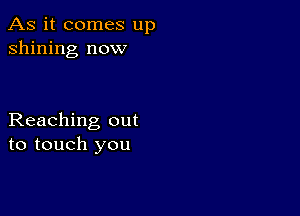 As it comes up
shining now

Reaching out
to touch you